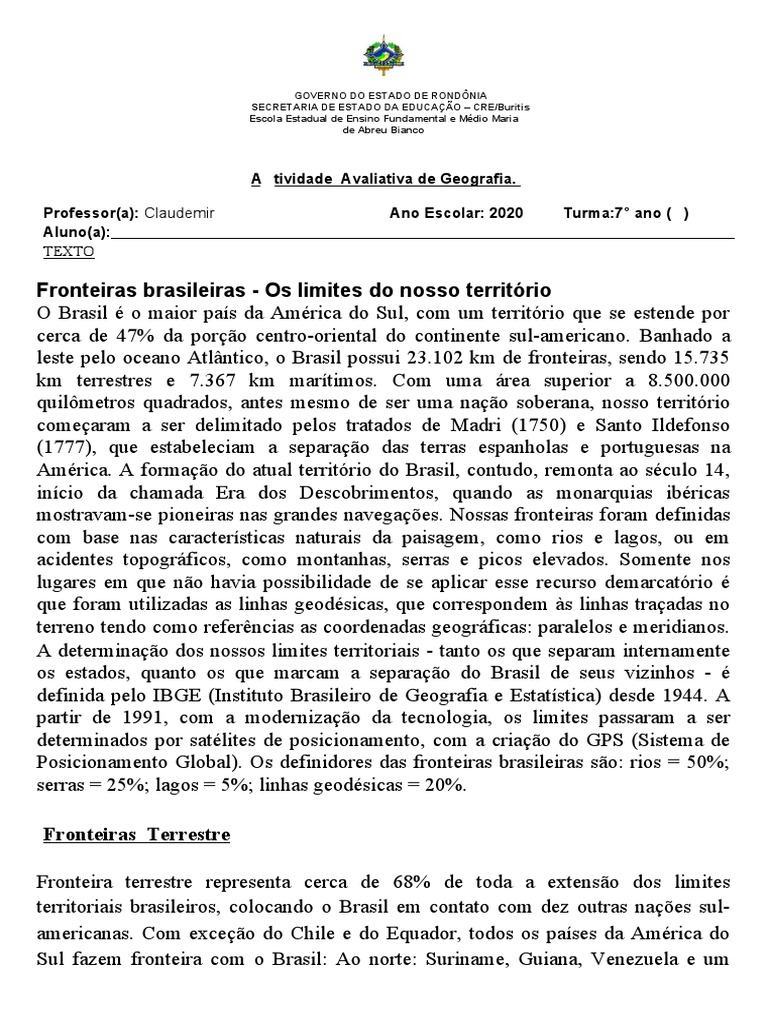 GOVERNO DO ESTADO DE RONDÔNIA
SECRETARIA DE ESTADO DA EDUCAÇÃO – CRE/Buritis
Escola Estadual de Ensino Fundamental e Médio Maria de Abreu Bianco

A tividade Avaliativa de Geografia.

Professor(a): Claudemir Ano Escolar: 2020 Turma:7° ano ( )
Aluno(a):

TEXTO

Fronteiras brasileiras - Os limites do nosso território
O Brasil é o maior país da América do Sul, com um território que se estende por cerca de 47% da porção centro-oriental do continente sul-americano. Banhado a leste pelo oceano Atlântico, o Brasil possui 23.102 km de fronteiras, sendo 15.735 km terrestres e 7.367 km marítimos. Com uma área superior a 8.500.000 quilômetros quadrados, antes mesmo de ser uma nação soberana, nosso território começaram a ser delimitado pelos tratados de Madri (1750) e Santo Ildefonso (1777), que estabeleciam a separação das terras espanholas e portuguesas na América. A formação do atual território do Brasil, contudo, remonta ao século 14, início da chamada Era dos Descobrimentos, quando as monarquias ibéricas mostravam-se pioneiras nas grandes navegações. Nossas fronteiras foram definidas com base nas características naturais da paisagem, como rios e lagos, ou em acidentes topográficos, como montanhas, serras e picos elevados. Somente nos lugares em que não havia possibilidade de se aplicar esse recurso demarcatório é que foram utilizadas as linhas geodésicas, que correspondem às linhas traçadas no terreno tendo como referências as coordenadas geográficas: paralelos e meridianos. A determinação dos nossos limites territoriais - tanto os que separam internamente os estados, quanto os que marcam a separação do Brasil de seus vizinhos - é definida pelo IBGE (Instituto Brasileiro de Geografia e Estatística) desde 1944. A partir de 1991, com a modernização da tecnologia, os limites passaram a ser determinados por satélites de posicionamento, com a criação do GPS (Sistema de Posicionamento Global). Os definidores das fronteiras brasileiras são: rios = 50%; serras = 25%; lagos = 5%; linhas geodésicas = 20%.

Fronteiras Terrestre

Fronteira terrestre representa cerca de 68% de toda a extensão dos limites territoriais brasileiros, colocando o Brasil em contato com dez outras nações sul-americanas. Com exceção do Chile e do Equador, todos os países da América do Sul fazem fronteira com o Brasil: Ao norte: Suriname, Guiana, Venezuela e um